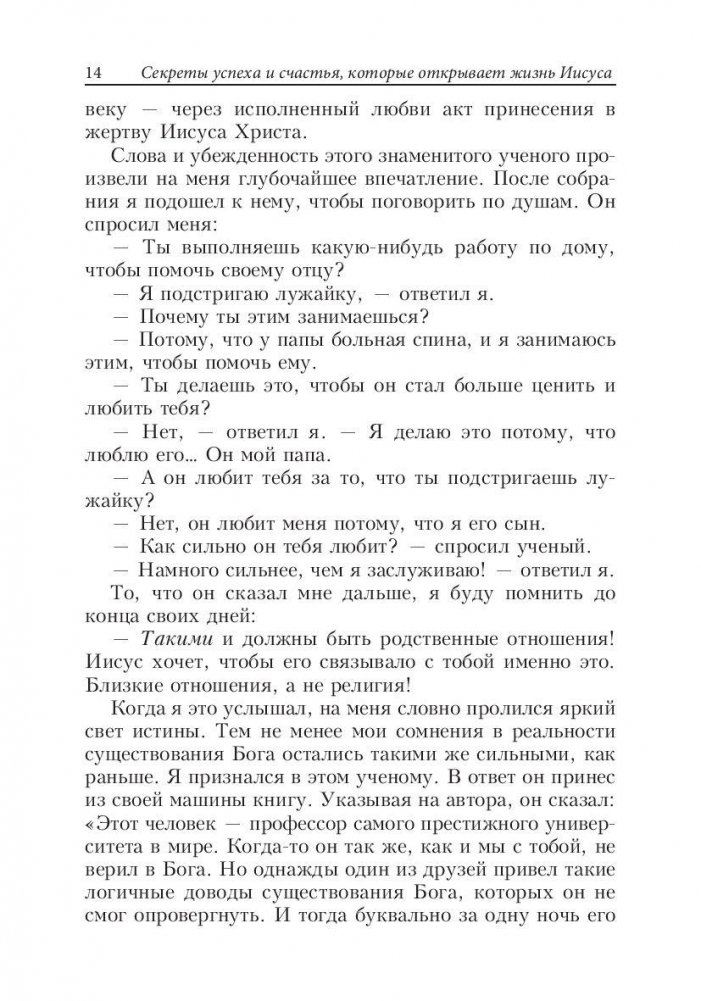 14 Секреты успеха и счастья, которые открывает жизнь Иисуса

веку — через исполненный любви акт принесения в жертву Иисуса Христа.

Слова и убежденность этого знаменитого ученого произвели на меня глубочайшее впечатление. После собрания я подошел к нему, чтобы поговорить по душам. Он спросил меня:

— Ты выполняешь какую-нибудь работу по дому, чтобы помочь своему отцу?

— Я подстригаю лужайку, — ответил я.

— Почему ты этим занимаешься?

— Потому, что у папы больная спина, и я занимаюсь этим, чтобы помочь ему.

— Ты делаешь это, чтобы он стал больше ценить и любить тебя?

— Нет, — ответил я. — Я делаю это потому, что люблю его... Он мой папа.

— А он любит тебя за то, что ты подстригаешь лужайку?

— Нет, он любит меня потому, что я его сын.

— Как сильно он тебя любит? — спросил ученый.

— Намного сильнее, чем я заслуживаю! — ответил я.

То, что он сказал мне дальше, я буду помнить до конца своих дней:

— Такими и должны быть родственные отношения! Иисус хочет, чтобы его связывало с тобой именно это. Близкие отношения, а не религия!

Когда я это услышал, на меня словно пролился яркий свет истины. Тем не менее мои сомнения в реальности существования Бога остались такими же сильными, как раньше. Я признался в этом ученому. В ответ он принес из своей машины книгу. Указывая на автора, он сказал: «Этот человек — профессор самого престижного университета в мире. Когда-то он так же, как и мы с тобой, не верил в Бога. Но однажды один из друзей привел такие логичные доводы существования Бога, которых он не смог опровергнуть. И тогда буквально за одну ночь его